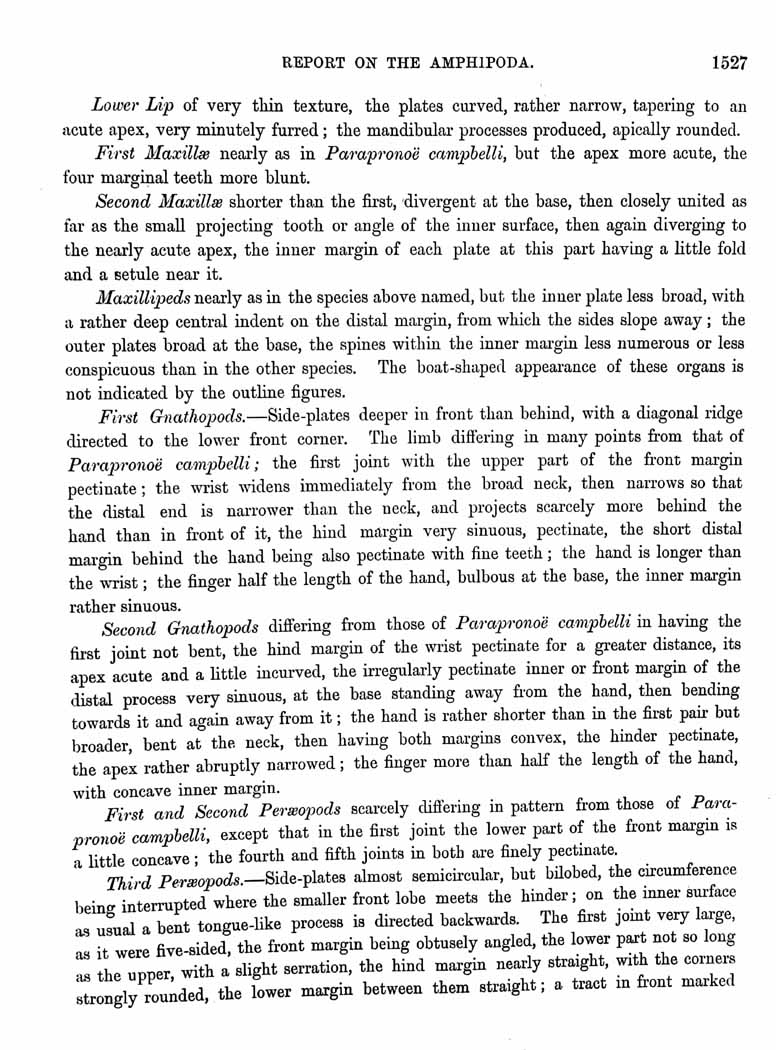 REPORT ON THE AMPHIPODA. 1527

Lower Lip of very thin texture, the plates curved, rather narrow, tapering to an acute apex, very minutely furred; the mandibular processes produced, apically rounded.

First Maxillæ nearly as in Parapronoë campbelli, but the apex more acute, the four marginal teeth more blunt.

Second Maxillæ shorter than the first, divergent at the base, then closely united as far as the small projecting tooth or angle of the inner surface, then again diverging to the nearly acute apex, the inner margin of each plate at this part having a little fold and a setule near it.

Maxillipeds nearly as in the species above named, but the inner plate less broad, with a rather deep central indent on the distal margin, from which the sides slope away; the outer plates broad at the base, the spines within the inner margin less numerous or less conspicuous than in the other species. The boat-shaped appearance of these organs is not indicated by the outline figures.

First Gnathopods.—Side-plates deeper in front than behind, with a diagonal ridge directed to the lower front corner. The limb differing in many points from that of Parapronoë campbelli; the first joint with the upper part of the front margin pectinate; the wrist widens immediately from the broad neck, then narrows so that the distal end is narrower than the neck, and projects scarcely more behind the hand than in front of it, the hind margin very sinuous, pectinate, the short distal margin behind the hand being also pectinate with fine teeth; the hand is longer than the wrist; the finger half the length of the hand, bulbous at the base, the inner margin rather sinuous.

Second Gnathopods differing from those of Parapronoë campbelli in having the first joint not bent, the hind margin of the wrist pectinate for a greater distance, its apex acute and a little incurved, the irregularly pectinate inner or front margin of the distal process very sinuous, at the base standing away from the hand, then bending towards it and again away from it; the hand is rather shorter than in the first pair but broader, bent at the neck, then having both margins convex, the hinder pectinate, the apex rather abruptly narrowed; the finger more than half the length of the hand, with concave inner margin.

First and Second Peræopods scarcely differing in pattern from those of Parapronoë campbelli, except that in the first joint the lower part of the front margin is a little concave; the fourth and fifth joints in both are finely pectinate.

Third Peræopods.—Side-plates almost semicircular, but bilobed, the circumference being interrupted where the smaller front lobe meets the hinder; on the inner surface as usual a bent tongue-like process is directed backwards. The first joint very large, as it were five-sided, the front margin being obtusely angled, the lower part not so long as the upper, with a slight serration, the hind margin nearly straight, with the corners strongly rounded, the lower margin between them straight; a tract in front marked